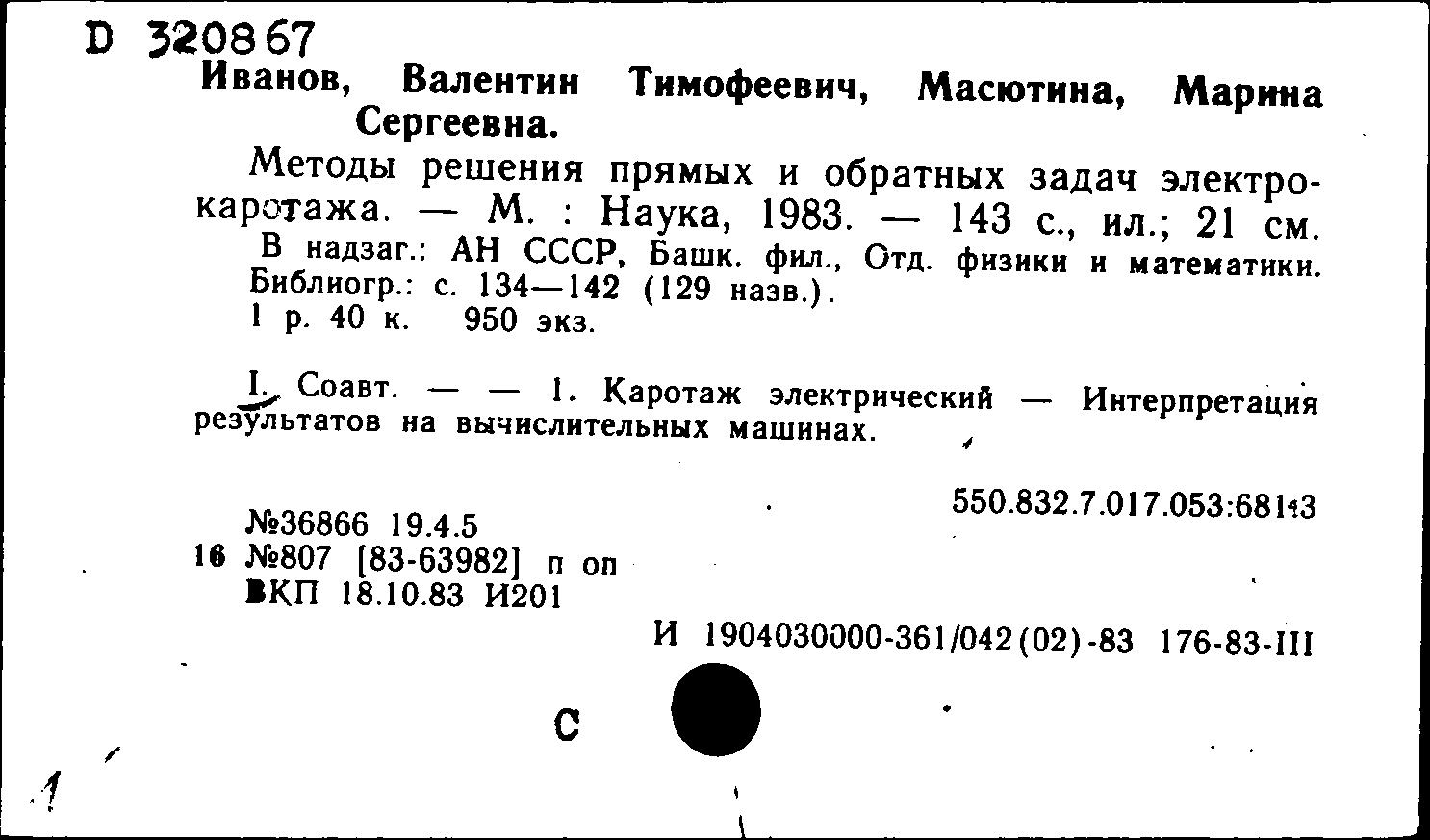 D 320867
Иванов, Валентин Тимофеевич, Масютина, Марина Сергеевна.

Методы решения прямых и обратных задач электрокаротажа. — М. : Наука, 1983. — 143 с., ил.; 21 см.
В надзаг.: АН СССР, Башк. фил., Отд. физики и математики. Библиогр.: с. 134—142 (129 назв.).
1 р. 40 к. 950 экз.

I. Соавт. — — 1. Каротаж электрический — Интерпретация результатов на вычислительных машинах.

550.832.7.017.053:681.3

№36866 19.4.5
16 №807 [83-63982] п оп
ВКП 18.10.83 И201

И 1904030000-361/042(02)-83 176-83-III

С

1